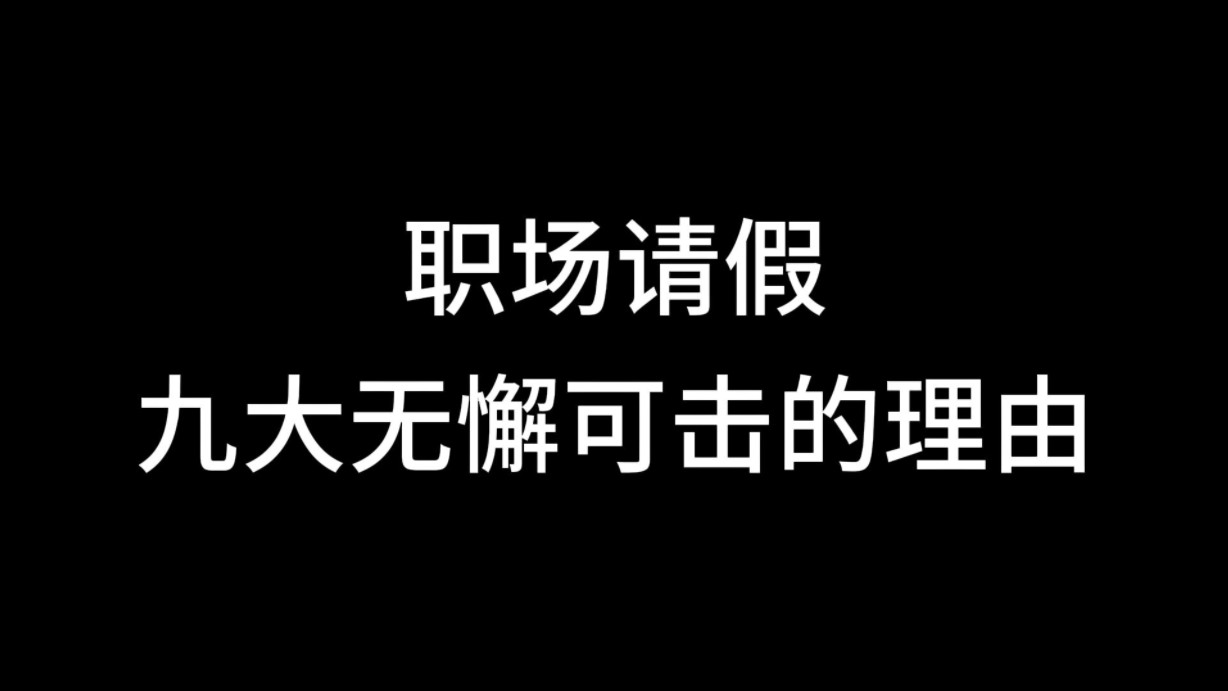 职场请假
九大无懈可击的理由